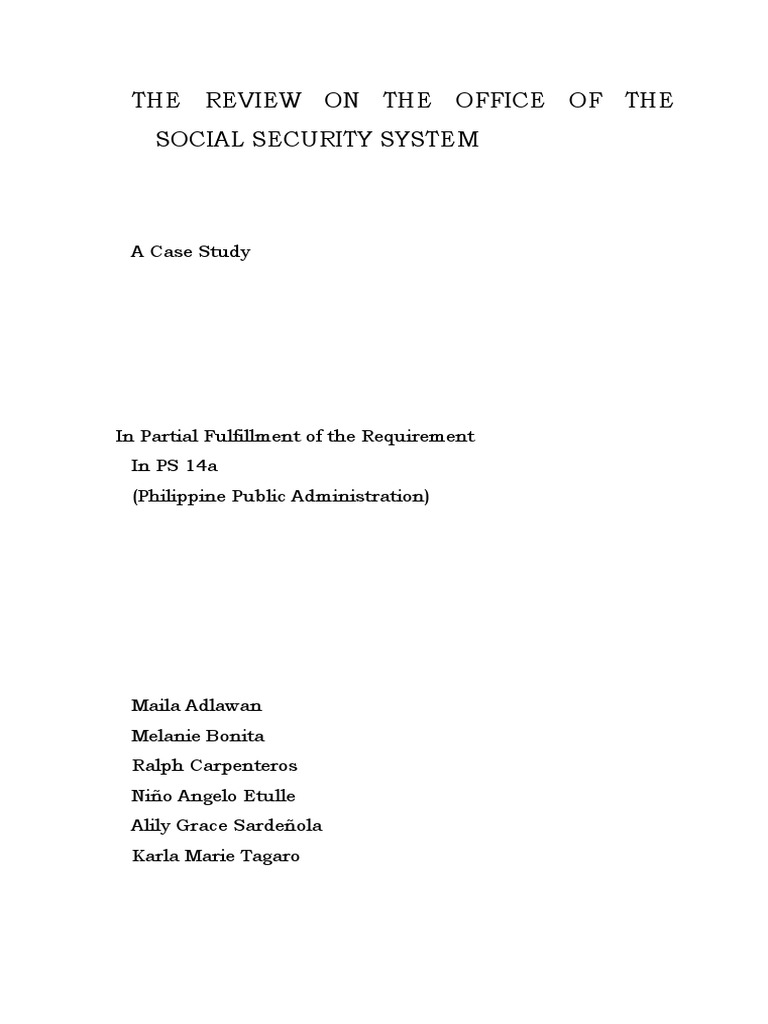 THE REVIEW ON THE OFFICE OF THE SOCIAL SECURITY SYSTEM

A Case Study

In Partial Fulfillment of the Requirement
In PS 14a
(Philippine Public Administration)

Maila Adlawan
Melanie Bonita
Ralph Carpenteros
Niño Angelo Etulle
Alily Grace Sardeñola
Karla Marie Tagaro